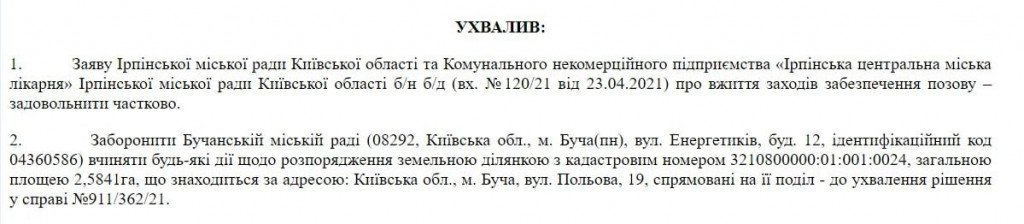 УХВАЛИВ:

1. Заяву Ірпінської міської ради Київської області та Комунального некомерційного підприємства «Ірпінська центральна міська лікарня» Ірпінської міської ради Київської області б/н б/д (вх. №120/21 від 23.04.2021) про вжиття заходів забезпечення позову – задовольнити частково.

2. Заборонити Бучанській міській раді (08292, Київська обл., м. Буча(пн), вул. Енергетиків, буд. 12, ідентифікаційний код 04360586) вчиняти будь-які дії щодо розпорядження земельною ділянкою з кадастровим номером 3210800000:01:001:0024, загальною площею 2,5841га, що знаходиться за адресою: Київська обл., м. Буча, вул. Польова, 19, спрямовані на її поділ - до ухвалення рішення у справі №911/362/21.